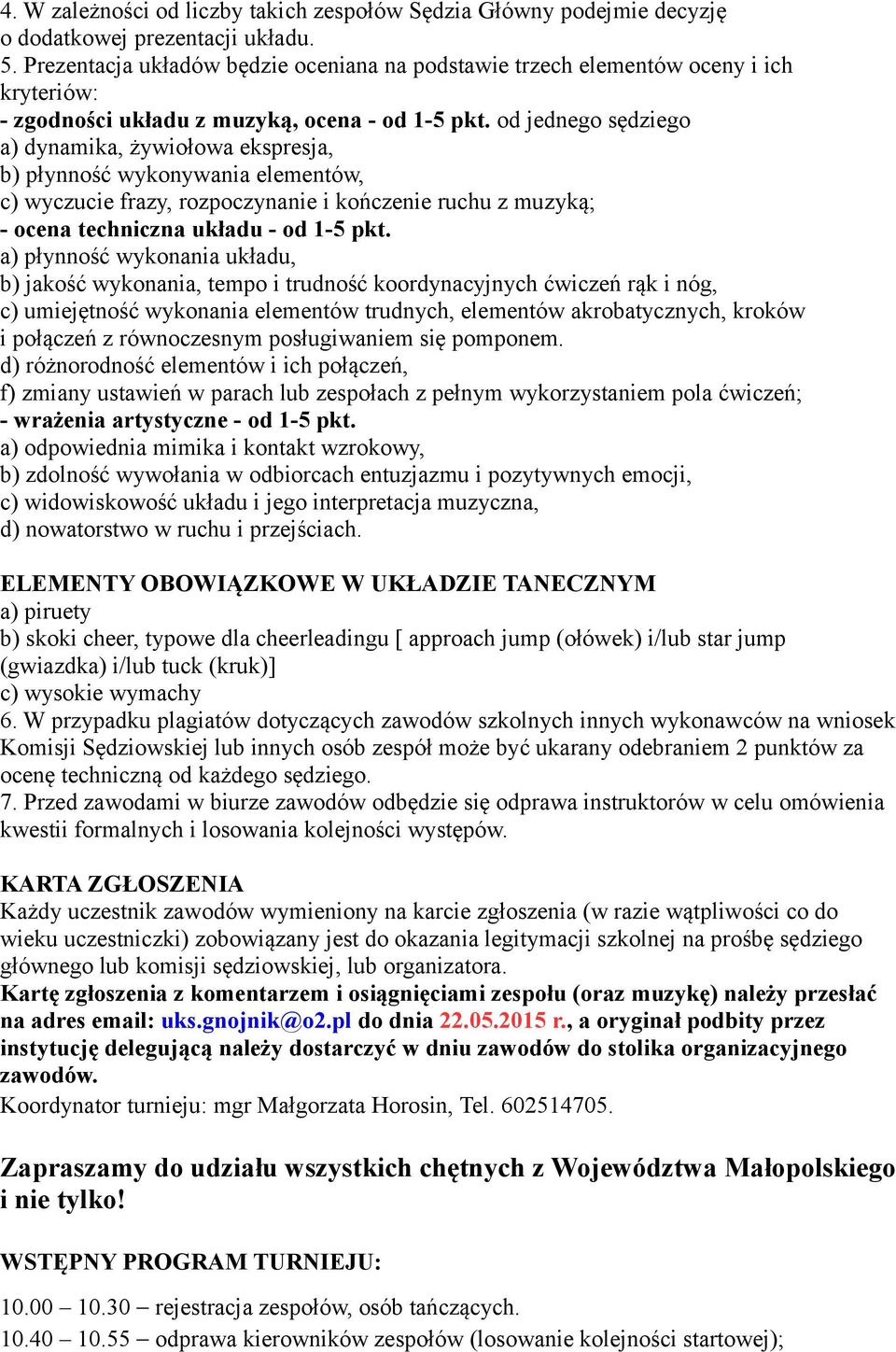 4. W zależności od liczby takich zespołów Sędzia Główny podejmie decyzję o dodatkowej prezentacji układu.
5. Prezentacja układów będzie oceniana na podstawie trzech elementów oceny i ich kryteriów:
- zgodności układu z muzyką, ocena - od 1-5 pkt. od jednego sędziego
a) dynamika, żywiołowa ekspresja,
b) płynność wykonywania elementów,
c) wyczucie frazy, rozpoczynanie i kończenie ruchu z muzyką;
- ocena techniczna układu - od 1-5 pkt.
a) płynność wykonania układu,
b) jakość wykonania, tempo i trudność koordynacyjnych ćwiczeń rąk i nóg,
c) umiejętność wykonania elementów trudnych, elementów akrobatycznych, kroków i połączeń z równoczesnym posługiwaniem się pomponem.
d) różnorodność elementów i ich połączeń,
f) zmiany ustawień w parach lub zespołach z pełnym wykorzystaniem pola ćwiczeń;
- wrażenia artystyczne - od 1-5 pkt.
a) odpowiednia mimika i kontakt wzrokowy,
b) zdolność wywołania w odbiorcach entuzjazmu i pozytywnych emocji,
c) widowiskowość układu i jego interpretacja muzyczna,
d) nowatorstwo w ruchu i przejściach.

ELEMENTY OBOWIĄZKOWE W UKŁADZIE TANECZNYM
a) piruety
b) skoki cheer, typowe dla cheerleadingu [ approach jump (ołówek) i/lub star jump (gwiazdka) i/lub tuck (kruk)]
c) wysokie wymachy
6. W przypadku plagiatów dotyczących zawodów szkolnych innych wykonawców na wniosek Komisji Sędziowskiej lub innych osób zespół może być ukarany odebraniem 2 punktów za ocenę techniczną od każdego sędziego.
7. Przed zawodami w biurze zawodów odbędzie się odprawa instruktorów w celu omówienia kwestii formalnych i losowania kolejności występów.

KARTA ZGŁOSZENIA
Każdy uczestnik zawodów wymieniony na karcie zgłoszenia (w razie wątpliwości co do wieku uczestniczki) zobowiązany jest do okazania legitymacji szkolnej na prośbę sędziego głównego lub komisji sędziowskiej, lub organizatora.
Kartę zgłoszenia z komentarzem i osiągnięciami zespołu (oraz muzykę) należy przesłać na adres email: uks.gnojnik@o2.pl do dnia 22.05.2015 r., a oryginał podbity przez instytucję delegującą należy dostarczyć w dniu zawodów do stolika organizacyjnego zawodów.
Koordynator turnieju: mgr Małgorzata Horosin, Tel. 602514705.

Zapraszamy do udziału wszystkich chętnych z Województwa Małopolskiego i nie tylko!

WSTĘPNY PROGRAM TURNIEJU:

10.00 – 10.30 – rejestracja zespołów, osób tańczących.
10.40 – 10.55 – odprawa kierowników zespołów (losowanie kolejności startowej);